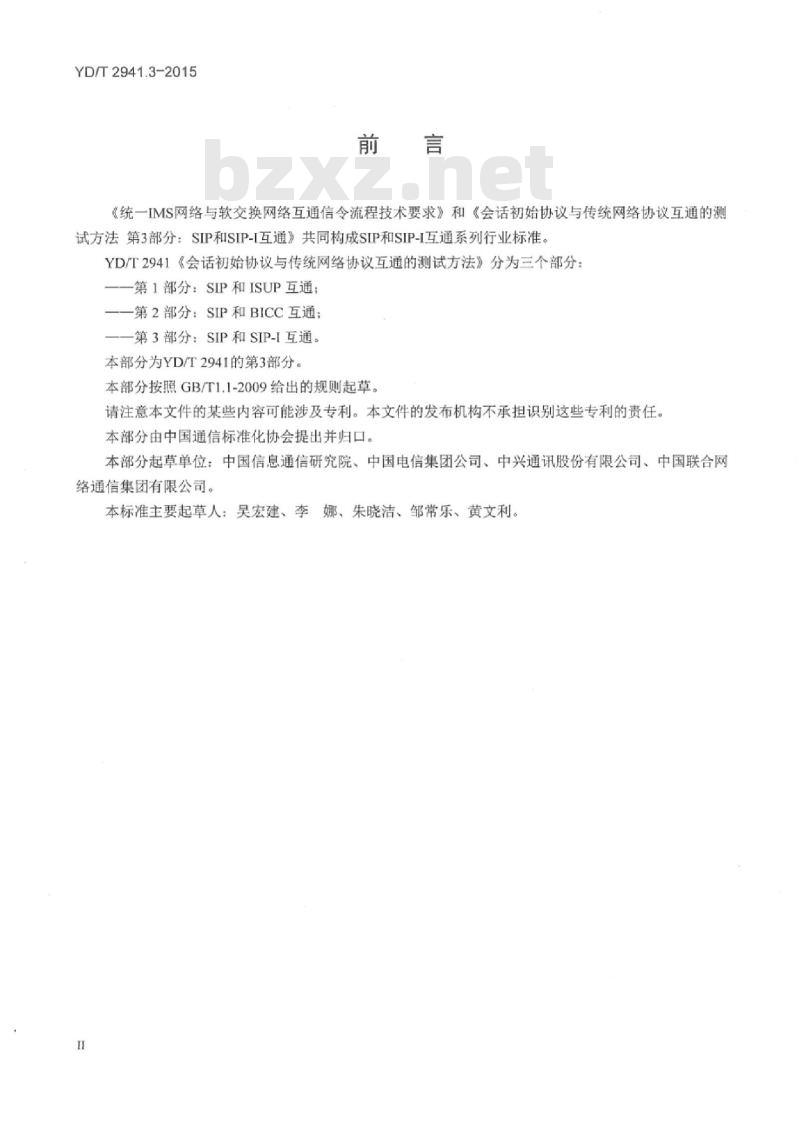 YD/T 2941.3-2015

前言

《统一IMS网络与软交换网络互通信令流程技术要求》和《会话初始协议与传统网络协议互通的测试方法 第3部分：SIP和SIP-I互通》共同构成SIP和SIP-I互通系列行业标准。

YD/T 2941《会话初始协议与传统网络协议互通的测试方法》分为三个部分：

——第1部分：SIP和ISUP互通；

——第2部分：SIP和BICC互通；

——第3部分：SIP和SIP-I互通。

本部分为YD/T 2941的第3部分。

本部分按照GB/T1.1-2009给出的规则起草。

请注意本文件的某些内容可能涉及专利。本文件的发布机构不承担识别这些专利的责任。

本部分由中国通信标准化协会提出并归口。

本部分起草单位：中国信息通信研究院、中国电信集团公司、中兴通讯股份有限公司、中国联合网络通信集团有限公司。

本标准主要起草人：吴宏建、李 娜、朱晓洁、邹常乐、黄文利。

II

bzxz.net